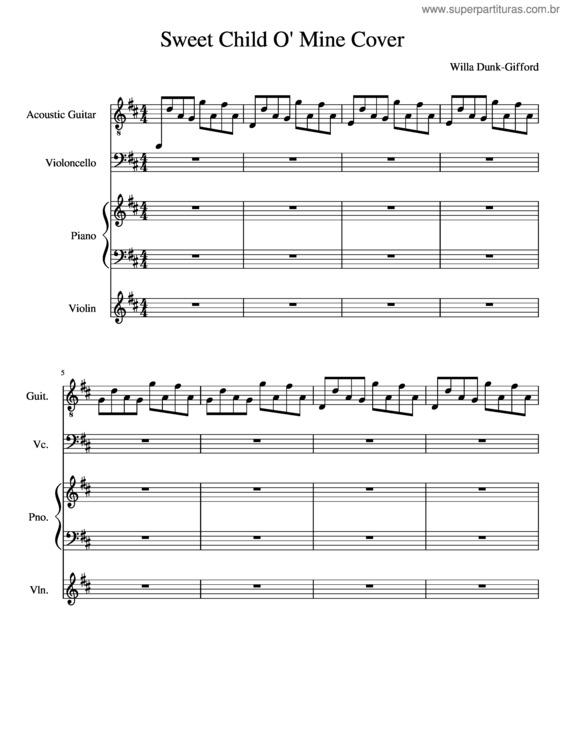 www.superpartituras.com.br

Sweet Child O' Mine Cover

Willa Dunk-Gifford

Acoustic Guitar

Violoncello

Piano

Violin

5

Guit.

Vc.

Pno.

Vln.